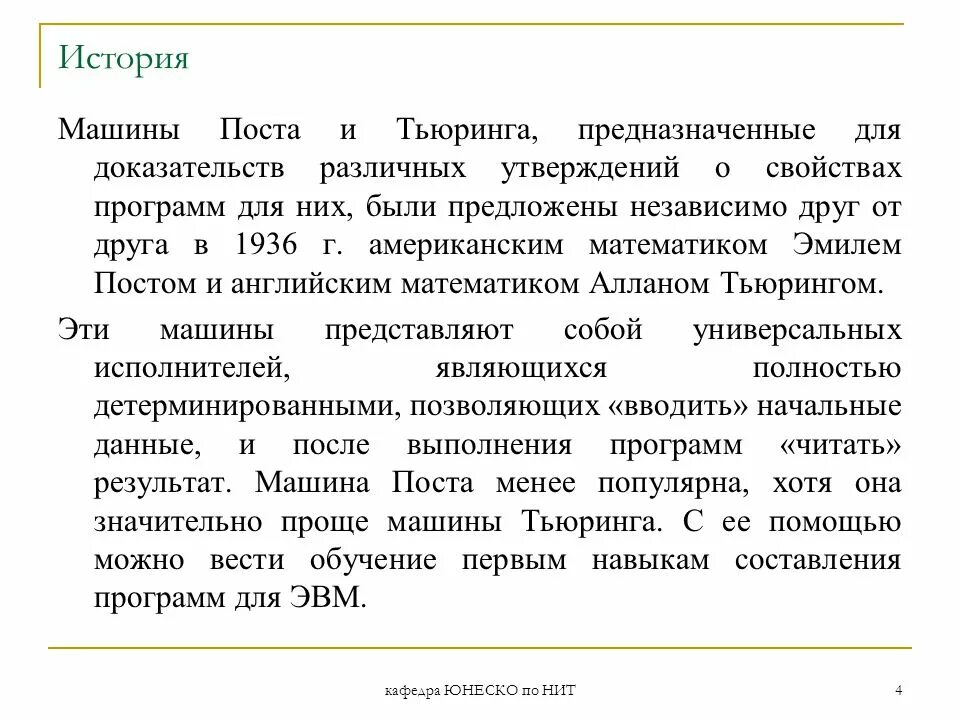 История

Машины Поста и Тьюринга, предназначенные для доказательств различных утверждений о свойствах программ для них, были предложены независимо друг от друга в 1936 г. американским математиком Эмилем Постом и английским математиком Алланом Тьюрингом.

Эти машины представляют собой универсальных исполнителей, являющихся полностью детерминированными, позволяющих «вводить» начальные данные, и после выполнения программ «читать» результат. Машина Поста менее популярна, хотя она значительно проще машины Тьюринга. С ее помощью можно вести обучение первым навыкам составления программ для ЭВМ.

кафедра ЮНЕСКО по НИТ

4